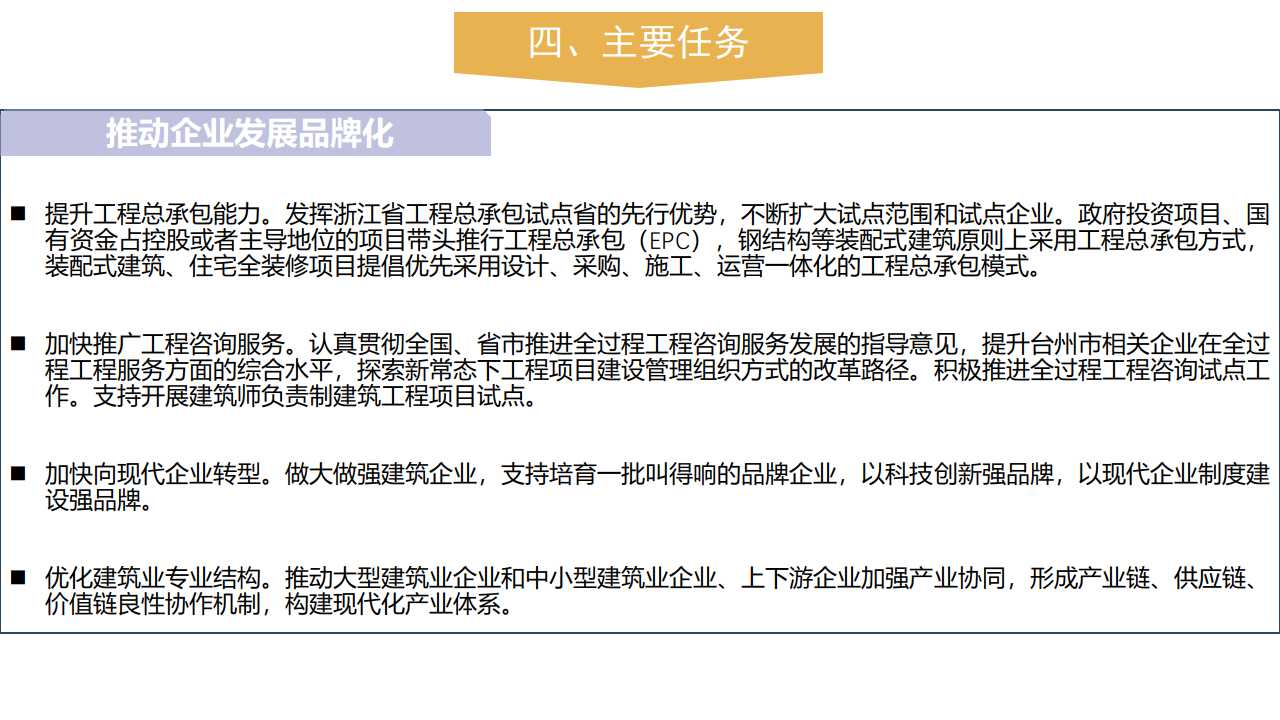 四、主要任务

推动企业发展品牌化

■ 提升工程总承包能力。发挥浙江省工程总承包试点省的先行优势，不断扩大试点范围和试点企业。政府投资项目、国有资金占控股或者主导地位的项目带头推行工程总承包（EPC），钢结构等装配式建筑原则上采用工程总承包方式，装配式建筑、住宅全装修项目提倡优先采用设计、采购、施工、运营一体化的工程总承包模式。

■ 加快推广工程咨询服务。认真贯彻全国、省市推进全过程工程咨询服务发展的指导意见，提升台州市相关企业在全过程工程服务方面的综合水平，探索新常态下工程项目建设管理组织方式的改革路径。积极推进全过程工程咨询试点工作。支持开展建筑师负责制建筑工程项目试点。

■ 加快向现代企业转型。做大做强建筑企业，支持培育一批叫得响的品牌企业，以科技创新强品牌，以现代企业制度建设强品牌。

■ 优化建筑业专业结构。推动大型建筑业企业和中小型建筑业企业、上下游企业加强产业协同，形成产业链、供应链、价值链良性协作机制，构建现代化产业体系。